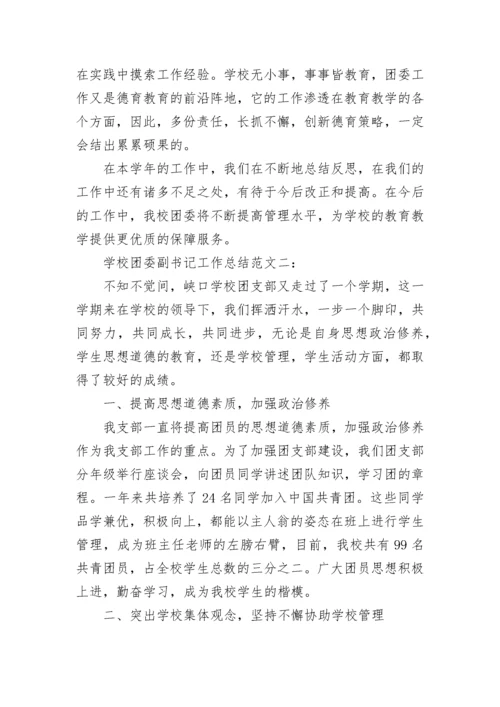 在实践中摸索工作经验。学校无小事，事事皆教育，团委工作又是德育教育的前沿阵地，它的工作渗透在教育教学的各个方面，因此，多份责任，长抓不懈，创新德育策略，一定会结出累累硕果的。

在本学年的工作中，我们在不断地总结反思，在我们的工作中还有诸多不足之处，有待于今后改正和提高。在今后的工作中，我校团委将不断提高管理水平，为学校的教育教学提供更优质的保障服务。

学校团委副书记工作总结范文二：

不知不觉间，峡口学校团支部又走过了一个学期，这一学期来在学校的领导下，我们挥洒汗水，一步一个脚印，共同努力，共同成长，共同进步，无论是自身思想政治修养，学生思想道德的教育，还是学校管理，学生活动方面，都取得了较好的成绩。

一、提高思想道德素质，加强政治修养

我支部一直将提高团员的思想道德素质，加强政治修养作为我支部工作的重点。为了加强团支部建设，我们团支部分年级举行座谈会，向团员同学讲述团队知识，学习团的章程。一年来共培养了24名同学加入中国共青团。这些同学品学兼优，积极向上，都能以主人翁的姿态在班上进行学生管理，成为班主任老师的左膀右臂，目前，我校共有99名共青团员，占全校学生总数的三分之二。广大团员思想积极上进，勤奋学习，成为我校学生的楷模。

二、突出学校集体观念，坚持不懈协助学校管理